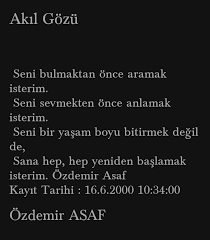 Akıl Gözü

Seni bulmaktan önce aramak isterim.
Seni sevmekten önce anlamak isterim.
Seni bir yaşam boyu bitirmek değil de,
Sana hep, hep yeniden başlamak isterim. Özdemir Asaf
Kayıt Tarihi : 16.6.2000 10:34:00

Özdemir ASAF